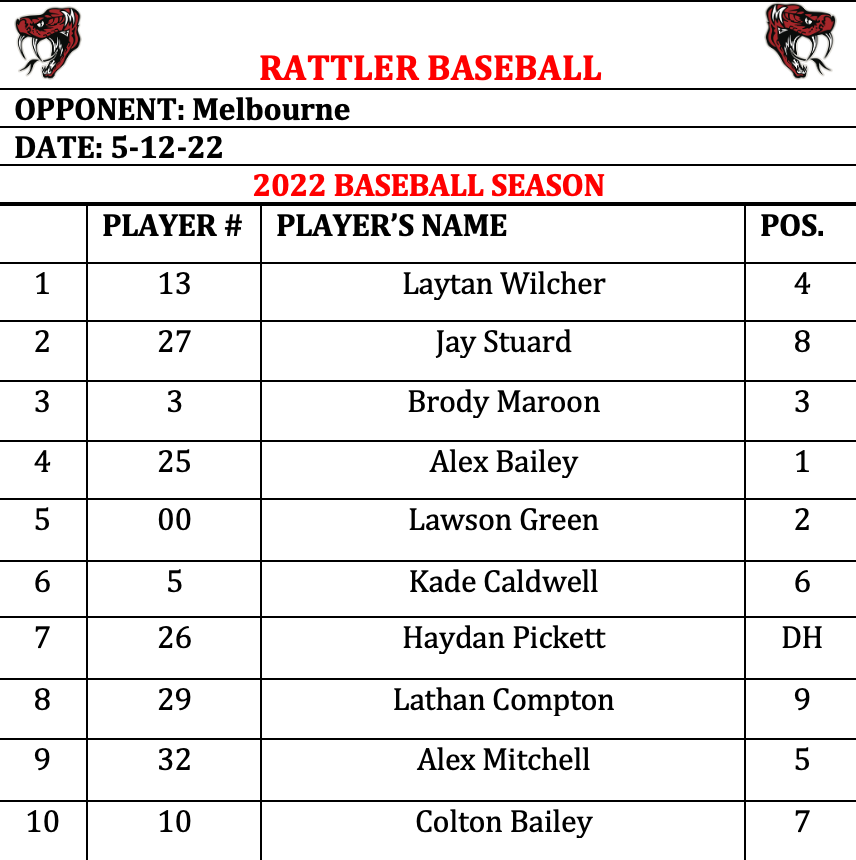 RATTLER BASEBALL

OPPONENT: Melbourne

DATE: 5-12-22

2022 BASEBALL SEASON

| | PLAYER # | PLAYER'S NAME | POS. |
|---|---|---|---|
| 1 | 13 | Laytan Wilcher | 4 |
| 2 | 27 | Jay Stuard | 8 |
| 3 | 3 | Brody Maroon | 3 |
| 4 | 25 | Alex Bailey | 1 |
| 5 | 00 | Lawson Green | 2 |
| 6 | 5 | Kade Caldwell | 6 |
| 7 | 26 | Haydan Pickett | DH |
| 8 | 29 | Lathan Compton | 9 |
| 9 | 32 | Alex Mitchell | 5 |
| 10 | 10 | Colton Bailey | 7 |